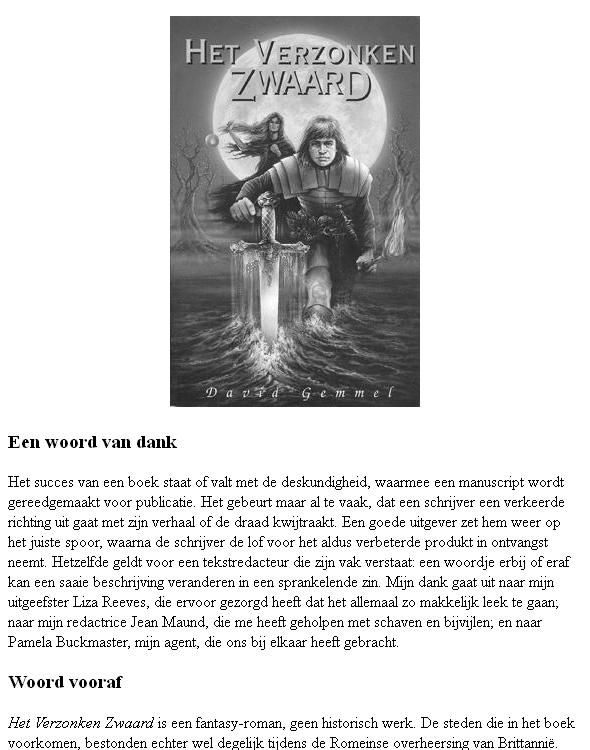 HET VERZONKEN ZWAARD

David Gemmel

Een woord van dank

Het succes van een boek staat of valt met de deskundigheid, waarmee een manuscript wordt gereedgemaakt voor publicatie. Het gebeurt maar al te vaak, dat een schrijver een verkeerde richting uit gaat met zijn verhaal of de draad kwijtraakt. Een goede uitgever zet hem weer op het juiste spoor, waarna de schrijver de lof voor het aldus verbeterde produkt in ontvangst neemt. Hetzelfde geldt voor een tekstredacteur die zijn vak verstaat: een woordje erbij of eraf kan een saaie beschrijving veranderen in een sprankelende zin. Mijn dank gaat uit naar mijn uitgeefster Liza Reeves, die ervoor gezorgd heeft dat het allemaal zo makkelijk leek te gaan; naar mijn redactrice Jean Maund, die me heeft geholpen met schaven en bijvijlen; en naar Pamela Buckmaster, mijn agent, die ons bij elkaar heeft gebracht.

Woord vooraf

Het Verzonken Zwaard is een fantasy-roman, geen historisch werk. De steden die in het boek voorkomen, bestonden echter wel degelijk tijdens de Romeinse overheersing van Brittannië.